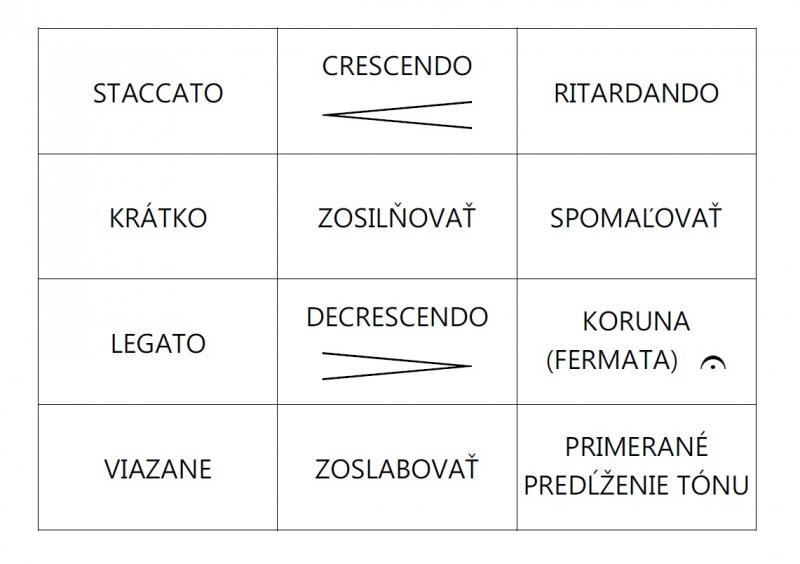 | STACCATO | CRESCENDO | RITARDANDO |
|---|---|---|
| KRÁTKO | ZOSILŇOVAŤ | SPOMAĽOVAŤ |
| LEGATO | DECRESCENDO | KORUNA (FERMATA) |
| VIAZANE | ZOSLABOVAŤ | PRIMERANÉ PREDĹŽENIE TÓNU |